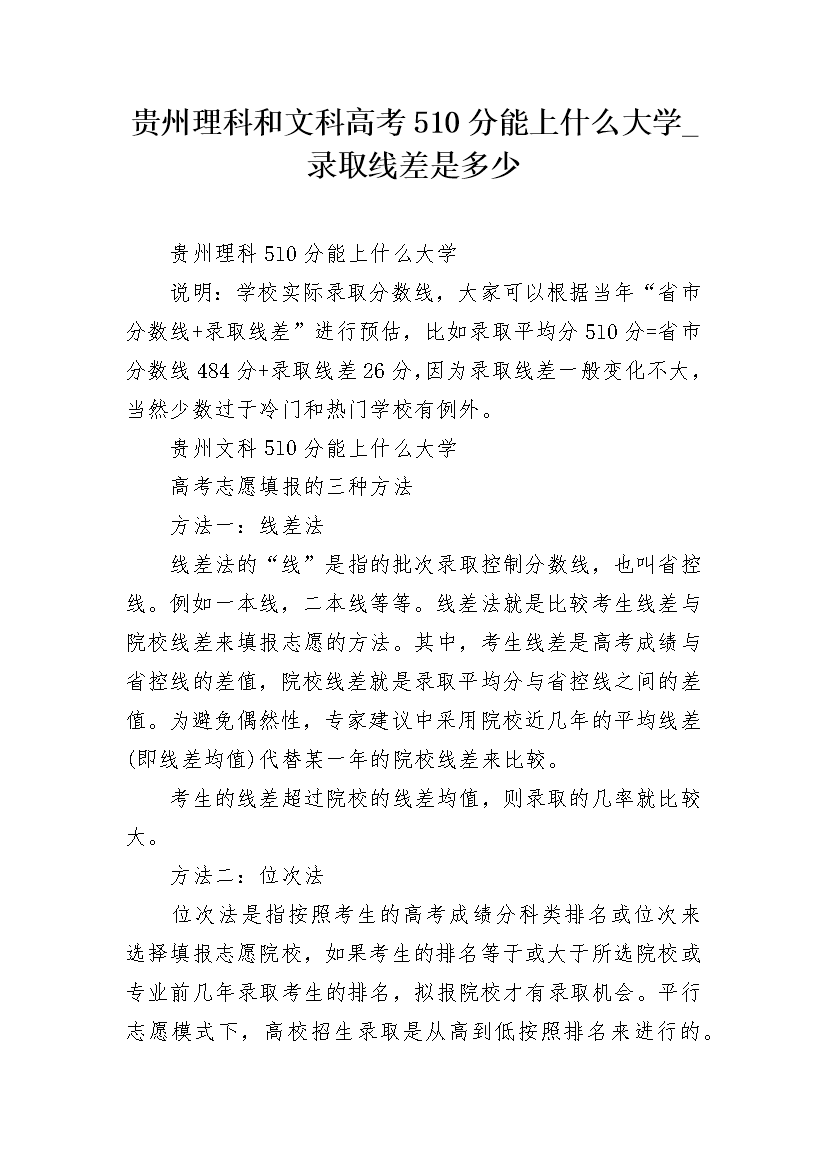 贵州理科和文科高考510分能上什么大学_录取线差是多少

贵州理科510分能上什么大学

说明：学校实际录取分数线，大家可以根据当年“省市分数线+录取线差”进行预估，比如录取平均分510分=省市分数线484分+录取线差26分,因为录取线差一般变化不大，当然少数过于冷门和热门学校有例外。

贵州文科510分能上什么大学

高考志愿填报的三种方法

方法一：线差法

线差法的“线”是指的批次录取控制分数线，也叫省控线。例如一本线，二本线等等。线差法就是比较考生线差与院校线差来填报志愿的方法。其中，考生线差是高考成绩与省控线的差值，院校线差就是录取平均分与省控线之间的差值。为避免偶然性，专家建议中采用院校近几年的平均线差(即线差均值)代替某一年的院校线差来比较。

考生的线差超过院校的线差均值，则录取的几率就比较大。

方法二：位次法

位次法是指按照考生的高考成绩分科类排名或位次来选择填报志愿院校，如果考生的排名等于或大于所选院校或专业前几年录取考生的排名，拟报院校才有录取机会。平行志愿模式下，高校招生录取是从高到低按照排名来进行的。